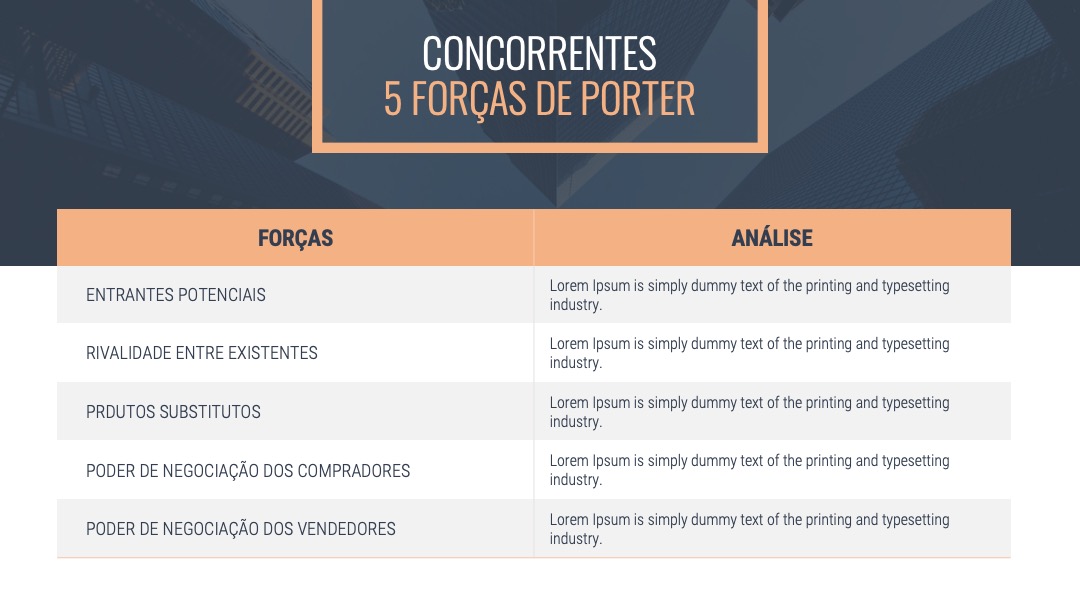 CONCORRENTES
5 FORÇAS DE PORTER

| FORÇAS | ANÁLISE |
|---|---|
| ENTRANTES POTENCIAIS | Lorem Ipsum is simply dummy text of the printing and typesetting industry. |
| RIVALIDADE ENTRE EXISTENTES | Lorem Ipsum is simply dummy text of the printing and typesetting industry. |
| PRDUTOS SUBSTITUTOS | Lorem Ipsum is simply dummy text of the printing and typesetting industry. |
| PODER DE NEGOCIAÇÃO DOS COMPRADORES | Lorem Ipsum is simply dummy text of the printing and typesetting industry. |
| PODER DE NEGOCIAÇÃO DOS VENDEDORES | Lorem Ipsum is simply dummy text of the printing and typesetting industry. |